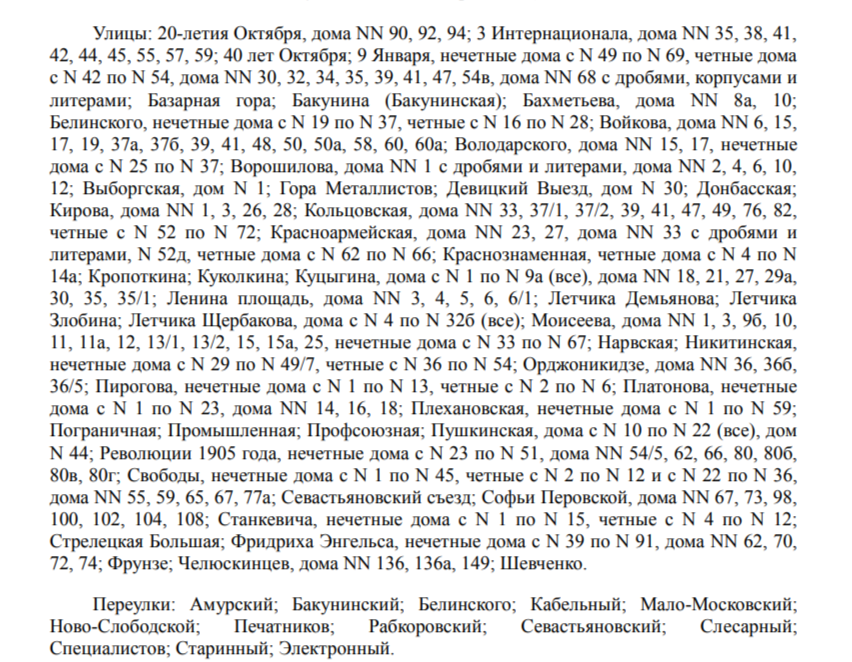 Улицы: 20-летия Октября, дома NN 90, 92, 94; 3 Интернационала, дома NN 35, 38, 41, 42, 44, 45, 55, 57, 59; 40 лет Октября; 9 Января, нечетные дома с N 49 по N 69, четные дома с N 42 по N 54, дома NN 30, 32, 34, 35, 39, 41, 47, 54в, дома NN 68 с дробями, корпусами и литерами; Базарная гора; Бакунина (Бакунинская); Бахметьева, дома NN 8а, 10; Белинского, нечетные дома с N 19 по N 37, четные с N 16 по N 28; Войкова, дома NN 6, 15, 17, 19, 37а, 37б, 39, 41, 48, 50, 50а, 58, 60, 60а; Володарского, дома NN 15, 17, нечетные дома с N 25 по N 37; Ворошилова, дома NN 1 с дробями и литерами, дома NN 2, 4, 6, 10, 12; Выборгская, дом N 1; Гора Металлистов; Девицкий Выезд, дом N 30; Донбасская; Кирова, дома NN 1, 3, 26, 28; Кольцовская, дома NN 33, 37/1, 37/2, 39, 41, 47, 49, 76, 82, четные с N 52 по N 72; Красноармейская, дома NN 23, 27, дома NN 33 с дробями и литерами, N 52д, четные дома с N 62 по N 66; Краснознаменная, четные дома с N 4 по N 14а; Кропоткина; Куколкина; Куцыгина, дома с N 1 по N 9а (все), дома NN 18, 21, 27, 29а, 30, 35, 35/1; Ленина площадь, дома NN 3, 4, 5, 6, 6/1; Летчика Демьянова; Летчика Злобина; Летчика Щербакова, дома с N 4 по N 32б (все); Моисеева, дома NN 1, 3, 9б, 10, 11, 11а, 12, 13/1, 13/2, 15, 15а, 25, нечетные дома с N 33 по N 67; Нарвская; Никитинская, нечетные дома с N 29 по N 49/7, четные с N 36 по N 54; Орджоникидзе, дома NN 36, 36б, 36/5; Пирогова, нечетные дома с N 1 по N 13, четные с N 2 по N 6; Платонова, нечетные дома с N 1 по N 23, дома NN 14, 16, 18; Плехановская, нечетные дома с N 1 по N 59; Пограничная; Промышленная; Профсоюзная; Пушкинская, дома с N 10 по N 22 (все), дом N 44; Революции 1905 года, нечетные дома с N 23 по N 51, дома NN 54/5, 62, 66, 80, 80б, 80в, 80г; Свободы, нечетные дома с N 1 по N 45, четные с N 2 по N 12 и с N 22 по N 36, дома NN 55, 59, 65, 67, 77а; Севастьяновский съезд; Софьи Перовской, дома NN 67, 73, 98, 100, 102, 104, 108; Станкевича, нечетные дома с N 1 по N 15, четные с N 4 по N 12; Стрелецкая Большая; Фридриха Энгельса, нечетные дома с N 39 по N 91, дома NN 62, 70, 72, 74; Фрунзе; Челюскинцев, дома NN 136, 136а, 149; Шевченко.

Переулки: Амурский; Бакунинский; Белинского; Кабельный; Мало-Московский; Ново-Слободской; Печатников; Рабкоровский; Севастьяновский; Слесарный; Специалистов; Старинный; Электронный.